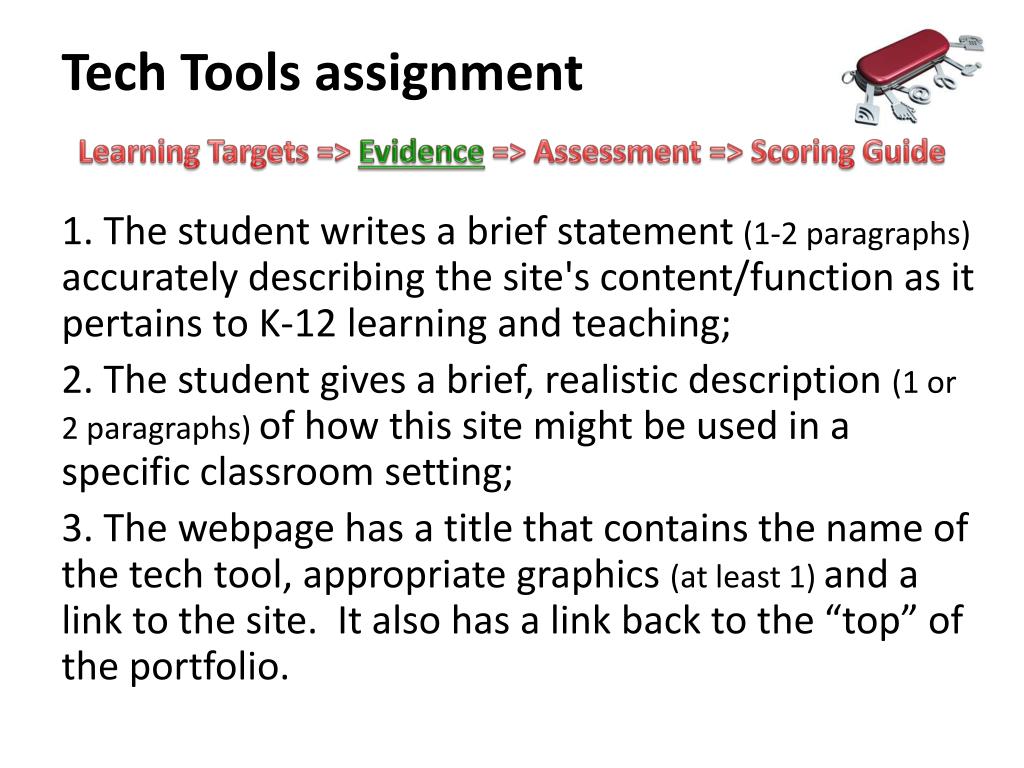 Tech Tools assignment

Learning Targets => Evidence => Assessment => Scoring Guide

1. The student writes a brief statement (1-2 paragraphs) accurately describing the site's content/function as it pertains to K-12 learning and teaching;

2. The student gives a brief, realistic description (1 or 2 paragraphs) of how this site might be used in a specific classroom setting;

3. The webpage has a title that contains the name of the tech tool, appropriate graphics (at least 1) and a link to the site. It also has a link back to the “top” of the portfolio.